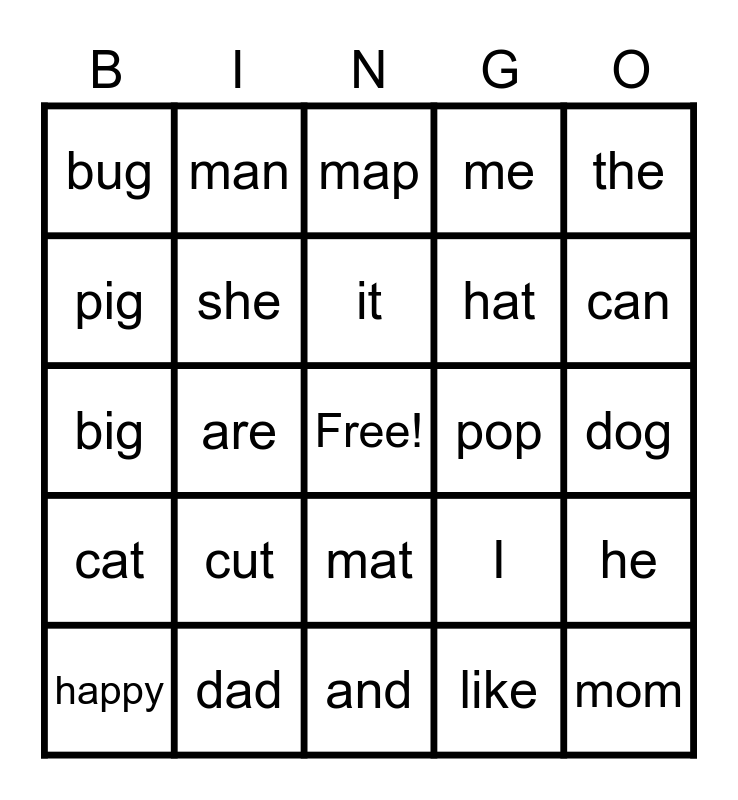 | B | I | N | G | O |
|---|---|---|---|---|
| bug | man | map | me | the |
| pig | she | it | hat | can |
| big | are | Free! | pop | dog |
| cat | cut | mat | I | he |
| happy | dad | and | like | mom |